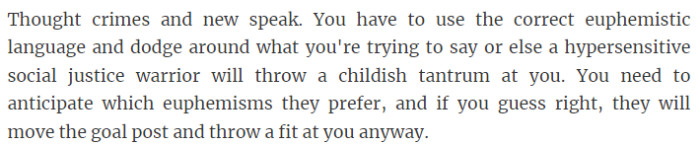 Thought crimes and new speak. You have to use the correct euphemistic language and dodge around what you're trying to say or else a hypersensitive social justice warrior will throw a childish tantrum at you. You need to anticipate which euphemisms they prefer, and if you guess right, they will move the goal post and throw a fit at you anyway.